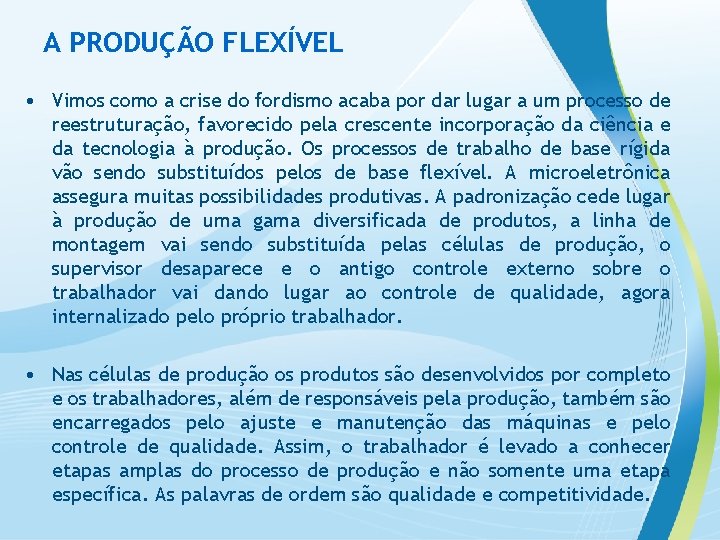 A PRODUÇÃO FLEXÍVEL

• Vimos como a crise do fordismo acaba por dar lugar a um processo de reestruturação, favorecido pela crescente incorporação da ciência e da tecnologia à produção. Os processos de trabalho de base rígida vão sendo substituídos pelos de base flexível. A microeletrônica assegura muitas possibilidades produtivas. A padronização cede lugar à produção de uma gama diversificada de produtos, a linha de montagem vai sendo substituída pelas células de produção, o supervisor desaparece e o antigo controle externo sobre o trabalhador vai dando lugar ao controle de qualidade, agora internalizado pelo próprio trabalhador.

• Nas células de produção os produtos são desenvolvidos por completo e os trabalhadores, além de responsáveis pela produção, também são encarregados pelo ajuste e manutenção das máquinas e pelo controle de qualidade. Assim, o trabalhador é levado a conhecer etapas amplas do processo de produção e não somente uma etapa específica. As palavras de ordem são qualidade e competitividade.